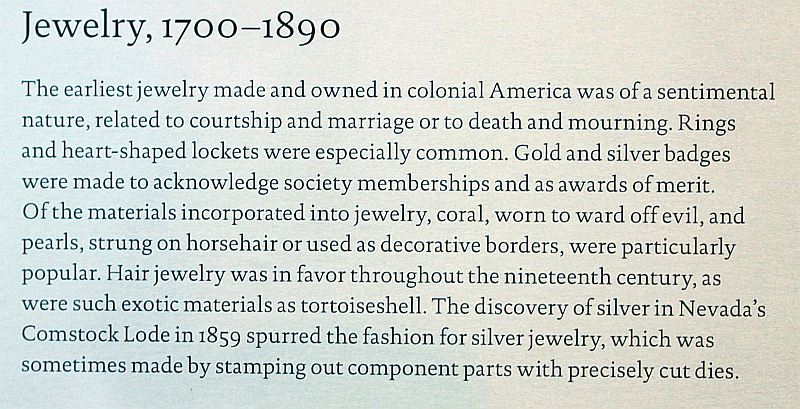 Jewelry, 1700–1890

The earliest jewelry made and owned in colonial America was of a sentimental nature, related to courtship and marriage or to death and mourning. Rings and heart-shaped lockets were especially common. Gold and silver badges were made to acknowledge society memberships and as awards of merit. Of the materials incorporated into jewelry, coral, worn to ward off evil, and pearls, strung on horsehair or used as decorative borders, were particularly popular. Hair jewelry was in favor throughout the nineteenth century, as were such exotic materials as tortoiseshell. The discovery of silver in Nevada's Comstock Lode in 1859 spurred the fashion for silver jewelry, which was sometimes made by stamping out component parts with precisely cut dies.